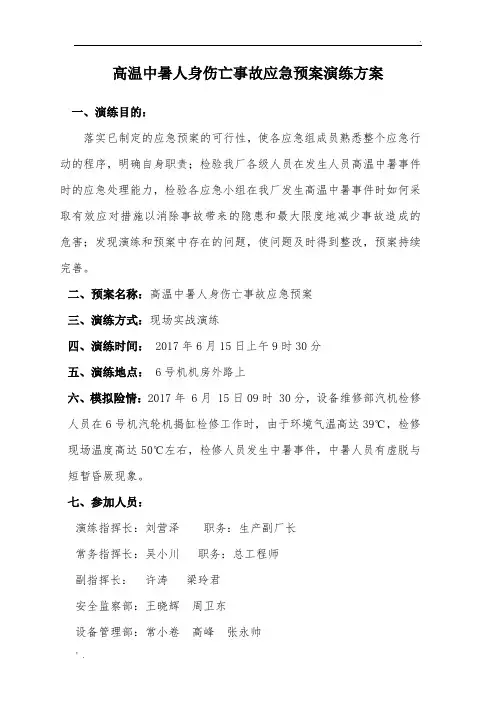 高温中暑人身伤亡事故应急预案演练方案

一、演练目的：

落实已制定的应急预案的可行性，使各应急组成员熟悉整个应急行动的程序，明确自身职责；检验我厂各级人员在发生人员高温中暑事件时的应急处理能力，检验各应急小组在我厂发生高温中暑事件时如何采取有效应对措施以消除事故带来的隐患和最大限度地减少事故造成的危害；发现演练和预案中存在的问题，使问题及时得到整改，预案持续完善。

二、预案名称：高温中暑人身伤亡事故应急预案

三、演练方式：现场实战演练

四、演练时间： 2017 年 6 月 15 日上午 9 时 30 分

五、演练地点： 6 号机机房外路上

六、模拟险情：2017 年 6 月 15 日 09 时 30 分，设备维修部汽机检修人员在 6 号机汽轮机揭缸检修工作时，由于环境气温高达 39℃，检修现场温度高达 50℃左右，检修人员发生中暑事件，中暑人员有虚脱与短暂昏厥现象。

七、参加人员：

演练指挥长：刘营泽 职务：生产副厂长

常务指挥长：吴小川 职务：总工程师

副指挥长： 许涛 梁玲君

安全监察部：王晓辉 周卫东

设备管理部：常小卷 高峰 张永帅